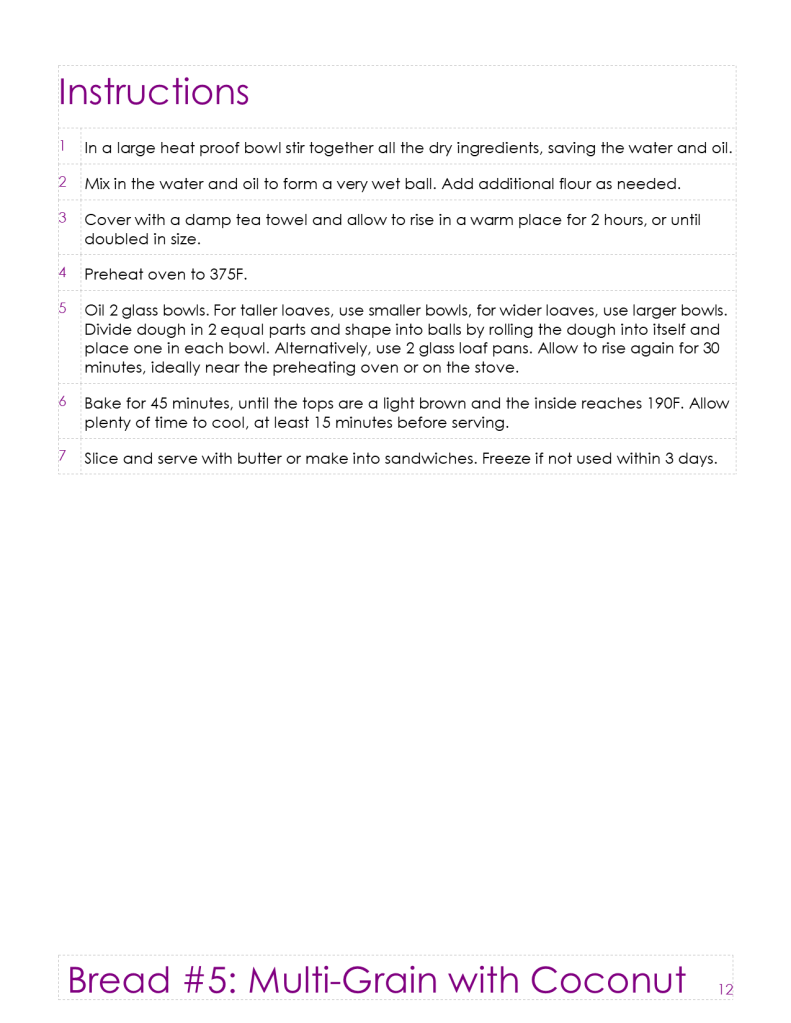 Instructions

1 In a large heat proof bowl stir together all the dry ingredients, saving the water and oil.

2 Mix in the water and oil to form a very wet ball. Add additional flour as needed.

3 Cover with a damp tea towel and allow to rise in a warm place for 2 hours, or until doubled in size.

4 Preheat oven to 375F.

5 Oil 2 glass bowls. For taller loaves, use smaller bowls, for wider loaves, use larger bowls. Divide dough in 2 equal parts and shape into balls by rolling the dough into itself and place one in each bowl. Alternatively, use 2 glass loaf pans. Allow to rise again for 30 minutes, ideally near the preheating oven or on the stove.

6 Bake for 45 minutes, until the tops are a light brown and the inside reaches 190F. Allow plenty of time to cool, at least 15 minutes before serving.

7 Slice and serve with butter or make into sandwiches. Freeze if not used within 3 days.

Bread #5: Multi-Grain with Coconut 12